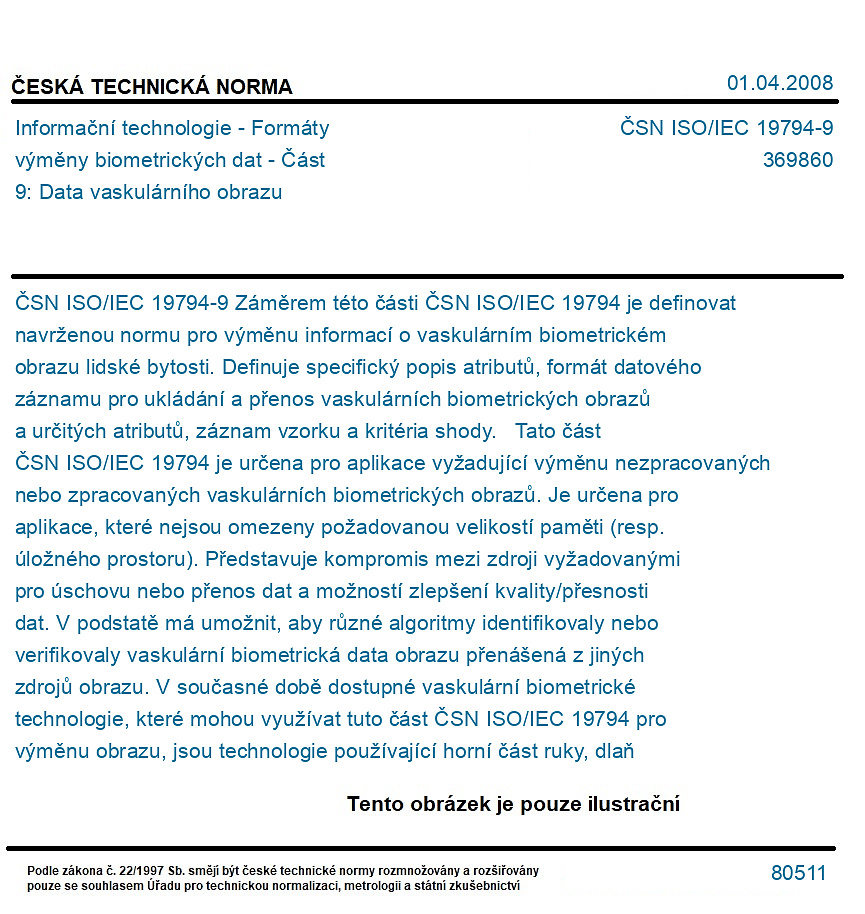 ČESKÁ TECHNICKÁ NORMA

01.04.2008

Informační technologie - Formáty výměny biometrických dat - Část 9: Data vaskulárního obrazu

ČSN ISO/IEC 19794-9
369860

ČSN ISO/IEC 19794-9 Záměrem této části ČSN ISO/IEC 19794 je definovat navrženou normu pro výměnu informací o vaskulárním biometrickém obrazu lidské bytosti. Definuje specifický popis atributů, formát datového záznamu pro ukládání a přenos vaskulárních biometrických obrazů a určitých atributů, záznam vzorku a kritéria shody. Tato část ČSN ISO/IEC 19794 je určena pro aplikace vyžadující výměnu nezpracovaných nebo zpracovaných vaskulárních biometrických obrazů. Je určena pro aplikace, které nejsou omezeny požadovanou velikostí paměti (resp. úložného prostoru). Představuje kompromis mezi zdroji vyžadovanými pro úschovu nebo přenos dat a možností zlepšení kvality/přesnosti dat. V podstatě má umožnit, aby různé algoritmy identifikovaly nebo verifikovaly vaskulární biometrická data obrazu přenášená z jiných zdrojů obrazu. V současné době dostupné vaskulární biometrické technologie, které mohou využívat tuto část ČSN ISO/IEC 19794 pro výměnu obrazu, jsou technologie používající horní část ruky, dlaň

Tento obrázek je pouze ilustrační

Podle zákona č. 22/1997 Sb. smějí být české technické normy rozmnožovány a rozšiřovány pouze se souhlasem Úřadu pro technickou normalizaci, metrologii a státní zkušebnictví

80511